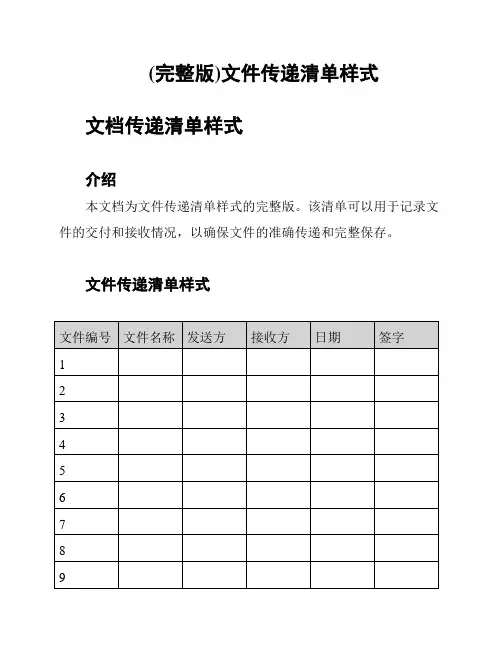 (完整版)文件传递清单样式

文档传递清单样式

介绍

本文档为文件传递清单样式的完整版。该清单可以用于记录文件的交付和接收情况，以确保文件的准确传递和完整保存。

文件传递清单样式

| 文件编号 | 文件名称 | 发送方 | 接收方 | 日期 | 签字 |
|---|---|---|---|---|---|
| 1 | | | | | |
| 2 | | | | | |
| 3 | | | | | |
| 4 | | | | | |
| 5 | | | | | |
| 6 | | | | | |
| 7 | | | | | |
| 8 | | | | | |
| 9 | | | | | |